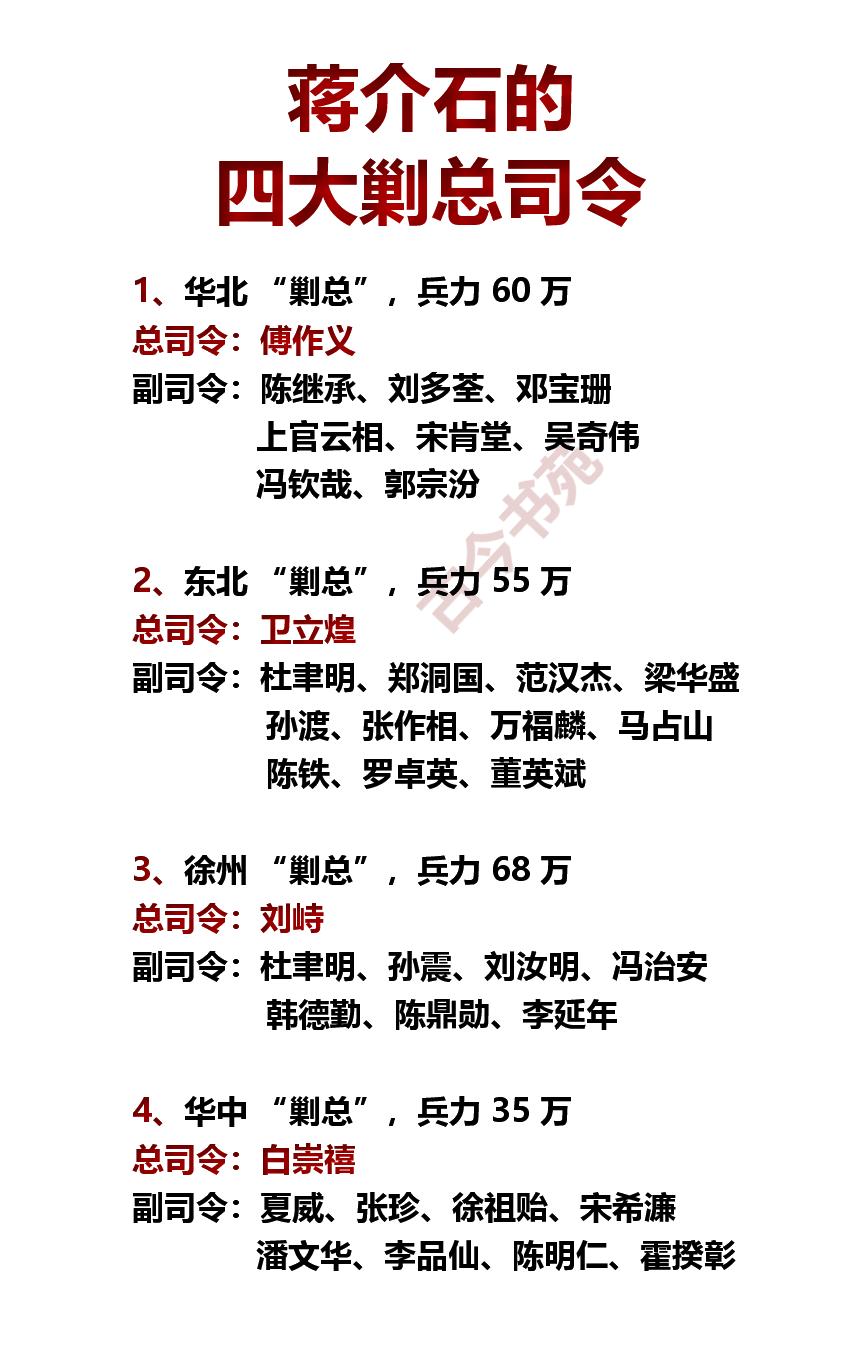 蒋介石的
四大剿总司令

1、华北“剿总”，兵力 60 万
总司令：傅作义
副司令：陈继承、刘多荃、邓宝珊
上官云相、宋肯堂、吴奇伟
冯钦哉、郭宗汾

古今书苑

2、东北“剿总”，兵力 55 万
总司令：卫立煌
副司令：杜聿明、郑洞国、范汉杰、梁华盛
孙渡、张作相、万福麟、马占山
陈铁、罗卓英、董英斌

3、徐州“剿总”，兵力 68 万
总司令：刘峙
副司令：杜聿明、孙震、刘汝明、冯治安
韩德勤、陈鼎勋、李延年

4、华中“剿总”，兵力 35 万
总司令：白崇禧
副司令：夏威、张珍、徐祖贻、宋希濂
潘文华、李品仙、陈明仁、霍揆彰